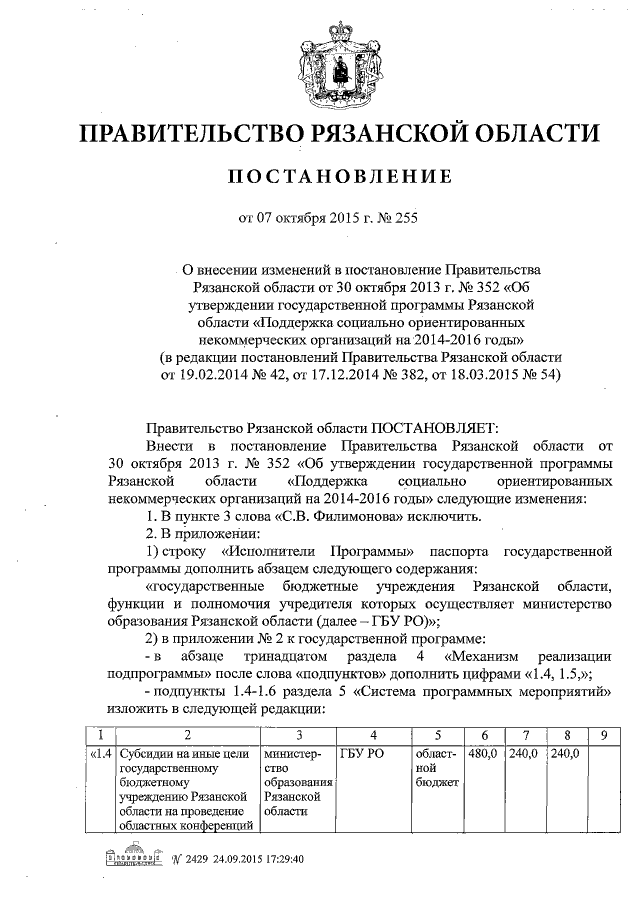 ПРАВИТЕЛЬСТВО РЯЗАНСКОЙ ОБЛАСТИ

ПОСТАНОВЛЕНИЕ

от 07 октября 2015 г. № 255

О внесении изменений в постановление Правительства Рязанской области от 30 октября 2013 г. № 352 «Об утверждении государственной программы Рязанской области «Поддержка социально ориентированных некоммерческих организаций на 2014-2016 годы» (в редакции постановлений Правительства Рязанской области от 19.02.2014 № 42, от 17.12.2014 № 382, от 18.03.2015 № 54)

Правительство Рязанской области ПОСТАНОВЛЯЕТ:

Внести в постановление Правительства Рязанской области от 30 октября 2013 г. № 352 «Об утверждении государственной программы Рязанской области «Поддержка социально ориентированных некоммерческих организаций на 2014-2016 годы» следующие изменения:

1. В пункте 3 слова «С.В. Филимонова» исключить.

2. В приложении:

1) строку «Исполнители Программы» паспорта государственной программы дополнить абзацем следующего содержания:

«государственные бюджетные учреждения Рязанской области, функции и полномочия учредителя которых осуществляет министерство образования Рязанской области (далее – ГБУ РО)»;

2) в приложении № 2 к государственной программе:

- в абзаце тринадцатом раздела 4 «Механизм реализации подпрограммы» после слова «подпунктов» дополнить цифрами «1.4, 1.5,»;

- подпункты 1.4-1.6 раздела 5 «Система программных мероприятий» изложить в следующей редакции:

| 1 | 2 | 3 | 4 | 5 | 6 | 7 | 8 | 9 |
|---|---|---|---|---|---|---|---|---|
| «1.4 | Субсидии на иные цели государственному бюджетному учреждению Рязанской области на проведение областных конференций | министерство образования Рязанской области | ГБУ РО | областной бюджет | 480,0 | 240,0 | 240,0 | |

№ 2429 24.09.2015 17:29:40